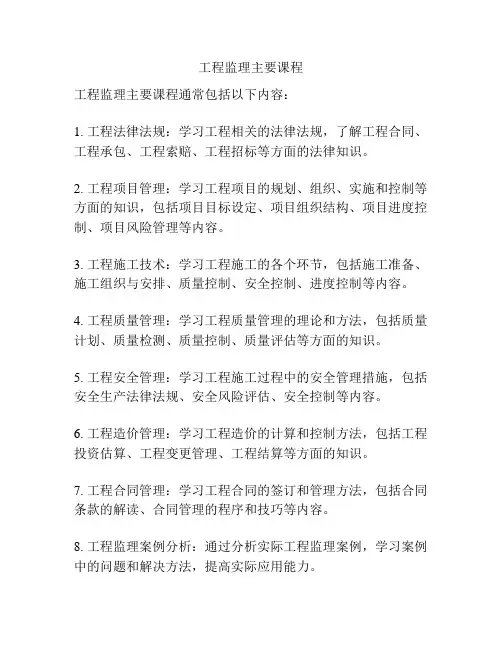 工程监理主要课程

工程监理主要课程通常包括以下内容：

1. 工程法律法规：学习工程相关的法律法规，了解工程合同、工程承包、工程索赔、工程招标等方面的法律知识。

2. 工程项目管理：学习工程项目的规划、组织、实施和控制等方面的知识，包括项目目标设定、项目组织结构、项目进度控制、项目风险管理等内容。

3. 工程施工技术：学习工程施工的各个环节，包括施工准备、施工组织与安排、质量控制、安全控制、进度控制等内容。

4. 工程质量管理：学习工程质量管理的理论和方法，包括质量计划、质量检测、质量控制、质量评估等方面的知识。

5. 工程安全管理：学习工程施工过程中的安全管理措施，包括安全生产法律法规、安全风险评估、安全控制等内容。

6. 工程造价管理：学习工程造价的计算和控制方法，包括工程投资估算、工程变更管理、工程结算等方面的知识。

7. 工程合同管理：学习工程合同的签订和管理方法，包括合同条款的解读、合同管理的程序和技巧等内容。

8. 工程监理案例分析：通过分析实际工程监理案例，学习案例中的问题和解决方法，提高实际应用能力。